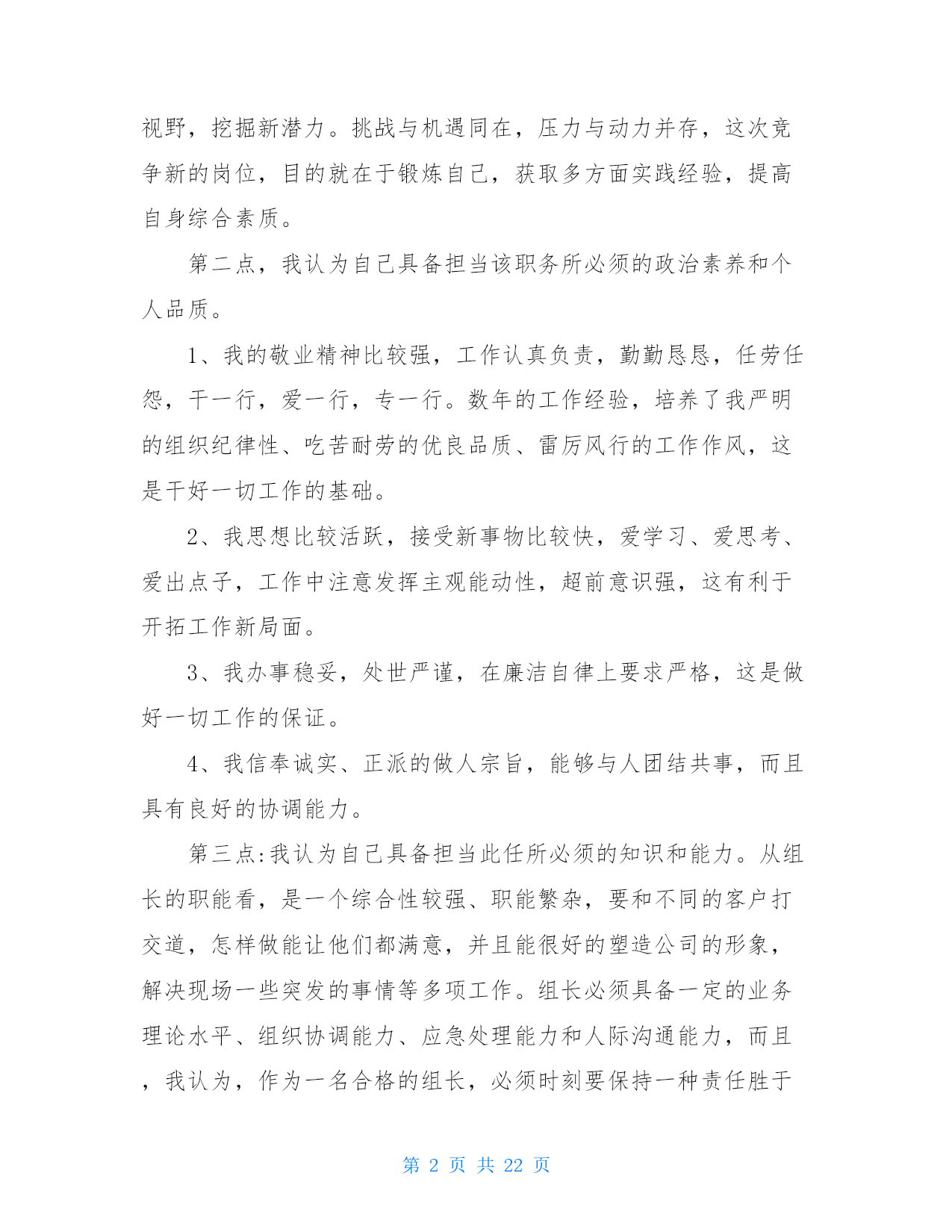 视野，挖掘新潜力。挑战与机遇同在，压力与动力并存，这次竞争新的岗位，目的就在于锻炼自己，获取多方面实践经验，提高自身综合素质。

第二点，我认为自己具备担当该职务所必须的政治素养和个人品质。

1、我的敬业精神比较强，工作认真负责，勤勤恳恳，任劳任怨，干一行，爱一行，专一行。数年的工作经验，培养了我严明的组织纪律性、吃苦耐劳的优良品质、雷厉风行的工作作风，这是干好一切工作的基础。

2、我思想比较活跃，接受新事物比较快，爱学习、爱思考、爱出点子，工作中注意发挥主观能动性，超前意识强，这有利于开拓工作新局面。

3、我办事稳妥，处世严谨，在廉洁自律上要求严格，这是做好一切工作的保证。

4、我信奉诚实、正派的做人宗旨，能够与人团结共事，而且具有良好的协调能力。

第三点:我认为自己具备担当此任所必须的知识和能力。从组长的职能看，是一个综合性较强、职能繁杂，要和不同的客户打交道，怎样做能让他们都满意，并且能很好的塑造公司的形象，解决现场一些突发的事情等多项工作。组长必须具备一定的业务理论水平、组织协调能力、应急处理能力和人际沟通能力，而且，我认为，作为一名合格的组长，必须时刻要保持一种责任胜于

第 2 页 共 22 页